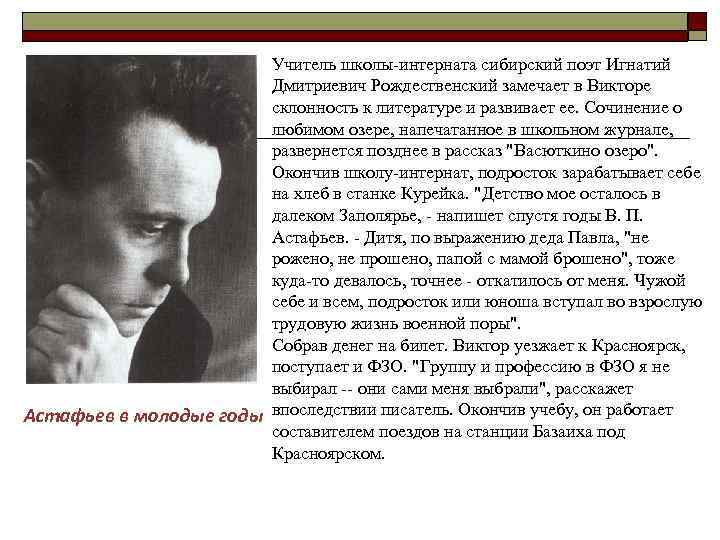 Учитель школы-интерната сибирский поэт Игнатий Дмитриевич Рождественский замечает в Викторе склонность к литературе и развивает ее. Сочинение о любимом озере, напечатанное в школьном журнале, развернется позднее в рассказ "Васюткино озеро". Окончив школу-интернат, подросток зарабатывает себе на хлеб в станке Курейка. "Детство мое осталось в далеком Заполярье, - напишет спустя годы В. П. Астафьев. - Дитя, по выражению деда Павла, "не рожено, не прошено, папой с мамой брошено", тоже куда-то девалось, точнее - откатилось от меня. Чужой себе и всем, подросток или юноша вступал во взрослую трудовую жизнь военной поры".

Собрав денег на билет. Виктор уезжает к Красноярск, поступает и ФЗО. "Группу и профессию в ФЗО я не выбирал -- они сами меня выбрали", расскажет впоследствии писатель. Окончив учебу, он работает составителем поездов на станции Базаиха под Красноярском.

Астафьев в молодые годы